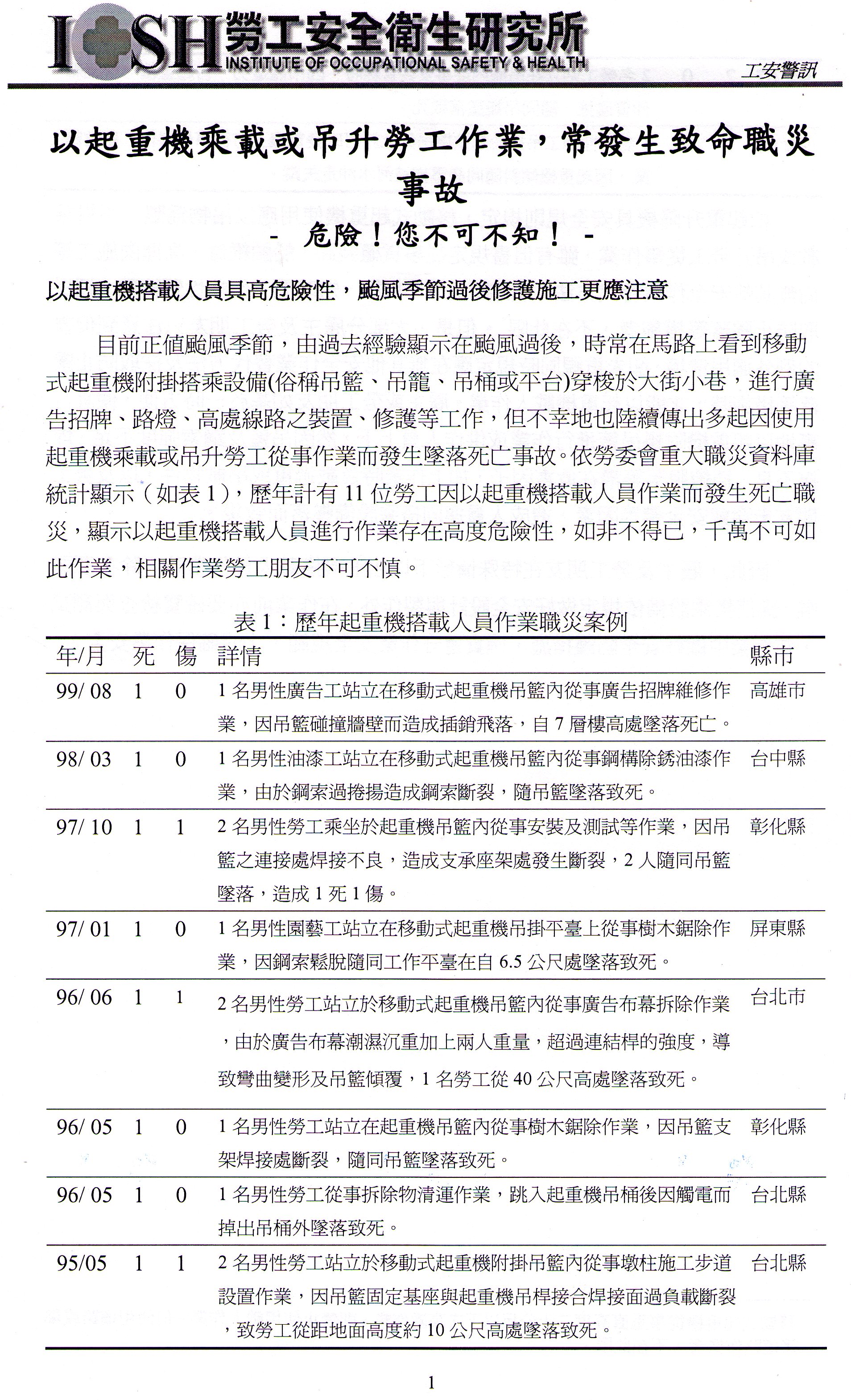 IOSH 勞工安全衛生研究所 INSTITUTE OF OCCUPATIONAL SAFETY & HEALTH

工安警訊

以起重機乘載或吊升勞工作業，常發生致命職災事故

- 危險！您不可不知！ -

以起重機搭載人員具高危險性，颱風季節過後修護施工更應注意

目前正值颱風季節，由過去經驗顯示在颱風過後，時常在馬路上看到移動式起重機附掛搭乘設備(俗稱吊籃、吊籠、吊桶或平台)穿梭於大街小巷，進行廣告招牌、路燈、高處線路之裝置、修護等工作，但不幸地也陸續傳出多起因使用起重機乘載或吊升勞工從事作業而發生墜落死亡事故。依勞委會重大職災資料庫統計顯示（如表 1），歷年計有 11 位勞工因以起重機搭載人員作業而發生死亡職災，顯示以起重機搭載人員進行作業存在高度危險性，如非不得已，千萬不可如此作業，相關作業勞工朋友不可不慎。

表 1：歷年起重機搭載人員作業職災案例

| 年/月 | 死 | 傷 | 詳情 | 縣市 |
|---|---|---|---|---|
| 99/ 08 | 1 | 0 | 1 名男性廣告工站立在移動式起重機吊籃內從事廣告招牌維修作業，因吊籃碰撞牆壁而造成插銷飛落，自 7 層樓高處墜落死亡。 | 高雄市 |
| 98/ 03 | 1 | 0 | 1 名男性油漆工站立在移動式起重機吊籃內從事鋼構除銹油漆作業，由於鋼索過捲揚造成鋼索斷裂，隨吊籃墜落致死。 | 台中縣 |
| 97/ 10 | 1 | 1 | 2 名男性勞工乘坐於起重機吊籃內從事安裝及測試等作業，因吊籃之連接處焊接不良，造成支承座架處發生斷裂，2 人隨同吊籃墜落，造成 1 死 1 傷。 | 彰化縣 |
| 97/ 01 | 1 | 0 | 1 名男性園藝工站立在移動式起重機吊掛平臺上從事樹木鋸除作業，因鋼索鬆脫隨同工作平臺在自 6.5 公尺處墜落致死。 | 屏東縣 |
| 96/ 06 | 1 | 1 | 2 名男性勞工站立於移動式起重機吊籃內從事廣告布幕拆除作業，由於廣告布幕潮濕沉重加上兩人重量，超過連結桿的強度，導致彎曲變形及吊籃傾覆，1 名勞工從 40 公尺高處墜落致死。 | 台北市 |
| 96/ 05 | 1 | 0 | 1 名男性勞工站立在起重機吊籃內從事樹木鋸除作業，因吊籃支架焊接處斷裂，隨同吊籃墜落致死。 | 彰化縣 |
| 96/ 05 | 1 | 0 | 1 名男性勞工從事拆除物清運作業，跳入起重機吊桶後因觸電而掉出吊桶外墜落致死。 | 台北縣 |
| 95/05 | 1 | 1 | 2 名男性勞工站立於移動式起重機附掛吊籃內從事墩柱施工步道設置作業，因吊籃固定基座與起重機吊桿接合焊接面過負載斷裂，致勞工從距地面高度約 10 公尺高處墜落致死。 | 台北縣 |

1